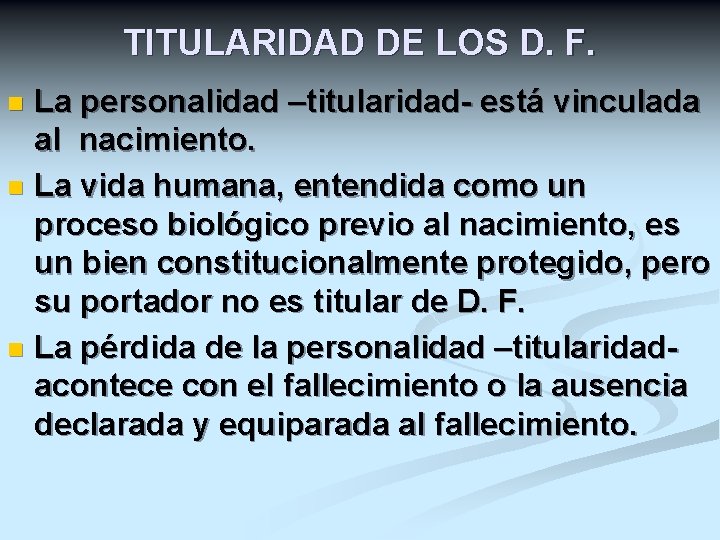 TITULARIDAD DE LOS D. F.

La personalidad –titularidad- está vinculada al nacimiento.

La vida humana, entendida como un proceso biológico previo al nacimiento, es un bien constitucionalmente protegido, pero su portador no es titular de D. F.

La pérdida de la personalidad –titularidad- acontece con el fallecimiento o la ausencia declarada y equiparada al fallecimiento.